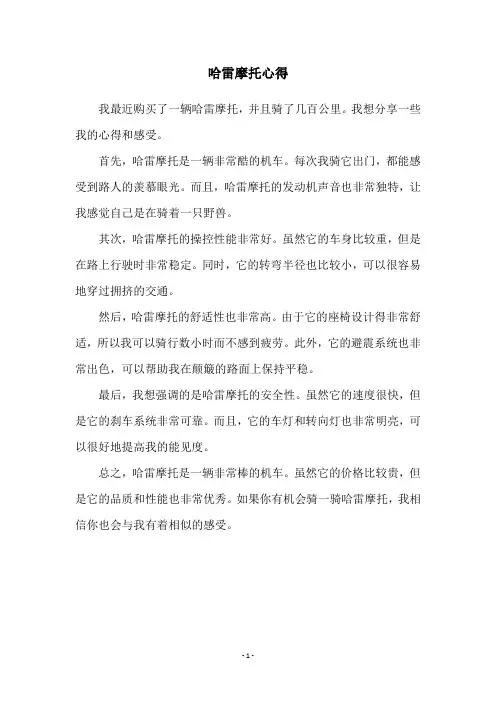 哈雷摩托心得

我最近购买了一辆哈雷摩托，并且骑了几百公里。我想分享一些我的心得和感受。

首先，哈雷摩托是一辆非常酷的机车。每次我骑它出门，都能感受到路人的羡慕眼光。而且，哈雷摩托的发动机声音也非常独特，让我感觉自己是在骑着一只野兽。

其次，哈雷摩托的操控性能非常好。虽然它的车身比较重，但是在路上行驶时非常稳定。同时，它的转弯半径也比较小，可以很容易地穿过拥挤的交通。

然后，哈雷摩托的舒适性也非常高。由于它的座椅设计得非常舒适，所以我可以骑行数小时而不感到疲劳。此外，它的避震系统也非常出色，可以帮助我在颠簸的路面上保持平稳。

最后，我想强调的是哈雷摩托的安全性。虽然它的速度很快，但是它的刹车系统非常可靠。而且，它的车灯和转向灯也非常明亮，可以很好地提高我的能见度。

总之，哈雷摩托是一辆非常棒的机车。虽然它的价格比较贵，但是它的品质和性能也非常优秀。如果你有机会骑一骑哈雷摩托，我相信你也会与我有着相似的感受。

- 1 -